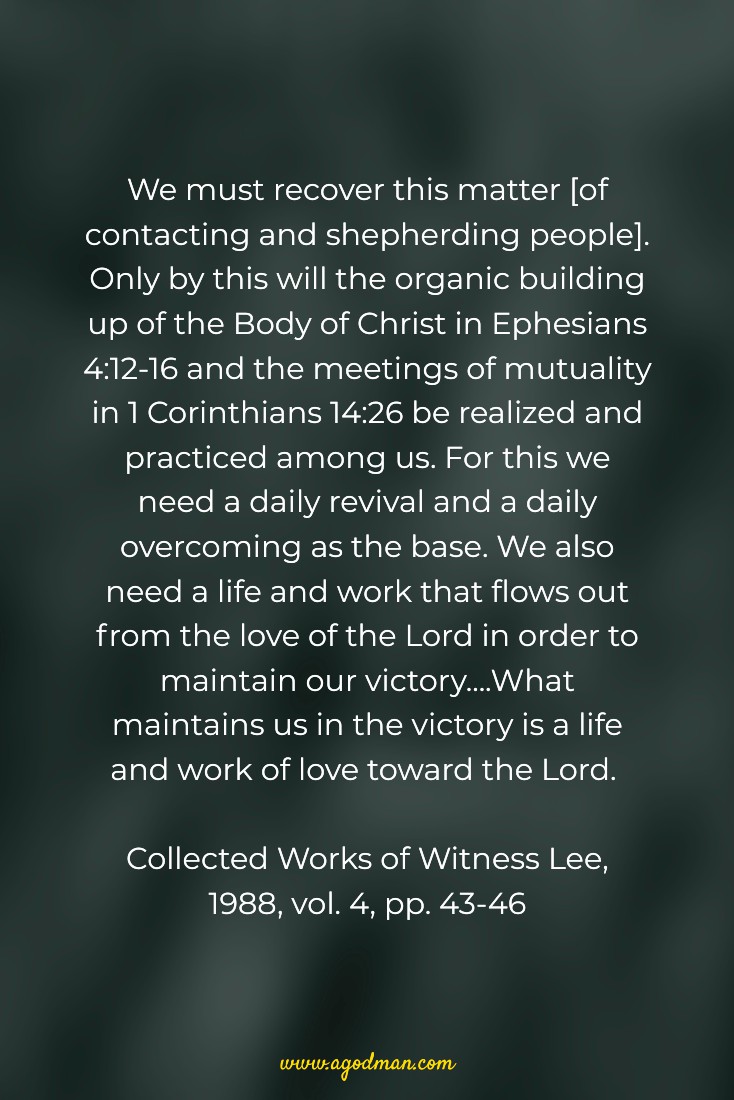 We must recover this matter [of contacting and shepherding people]. Only by this will the organic building up of the Body of Christ in Ephesians 4:12-16 and the meetings of mutuality in 1 Corinthians 14:26 be realized and practiced among us. For this we need a daily revival and a daily overcoming as the base. We also need a life and work that flows out from the love of the Lord in order to maintain our victory....What maintains us in the victory is a life and work of love toward the Lord.

Collected Works of Witness Lee, 1988, vol. 4, pp. 43-46

www.agodman.com